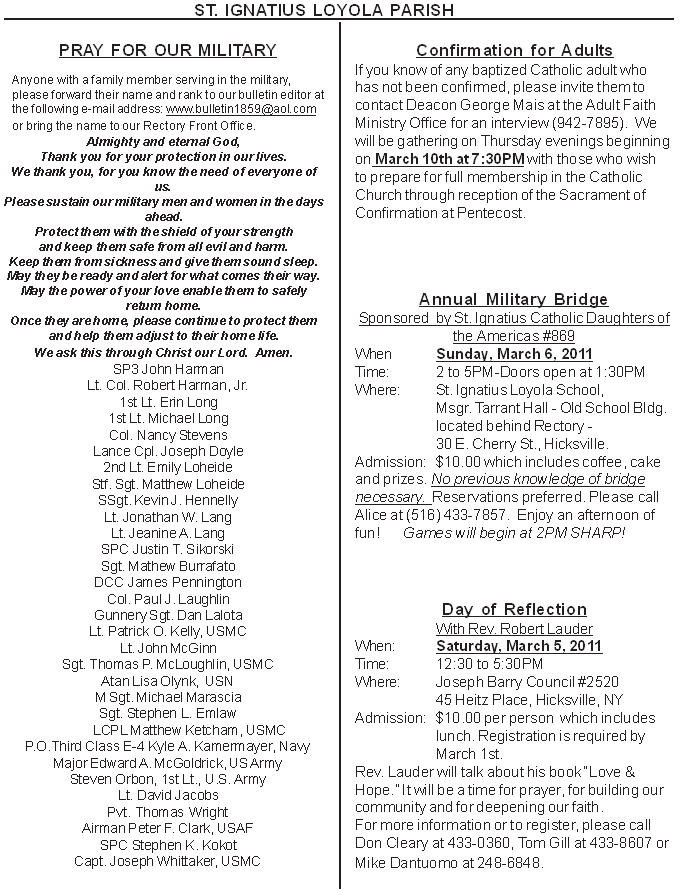 ST. IGNATIUS LOYOLA PARISH

PRAY FOR OUR MILITARY

Anyone with a family member serving in the military, please forward their name and rank to our bulletin editor at the following e-mail address: www.bulletin1859@aol.com or bring the name to our Rectory Front Office.

Almighty and eternal God,
Thank you for your protection in our lives.
We thank you, for you know the need of everyone of us.
Please sustain our military men and women in the days ahead.
Protect them with the shield of your strength and keep them safe from all evil and harm.
Keep them from sickness and give them sound sleep.
May they be ready and alert for what comes their way.
May the power of your love enable them to safely return home.
Once they are home, please continue to protect them and help them adjust to their home life.
We ask this through Christ our Lord. Amen.

SP3 John Harman
Lt. Col. Robert Harman, Jr.
1st Lt. Erin Long
1st Lt. Michael Long
Col. Nancy Stevens
Lance Cpl. Joseph Doyle
2nd Lt. Emily Loheide
Stf. Sgt. Matthew Loheide
SSgt. Kevin J. Hennelly
Lt. Jonathan W. Lang
Lt. Jeanine A. Lang
SPC Justin T. Sikorski
Sgt. Mathew Burrafato
DCC James Pennington
Col. Paul J. Laughlin
Gunnery Sgt. Dan Lalota
Lt. Patrick O. Kelly, USMC
Lt. John McGinn
Sgt. Thomas P. McLoughlin, USMC
Atan Lisa Olynk, USN
M Sgt. Michael Marascia
Sgt. Stephen L. Emlaw
LCPL Matthew Ketcham, USMC
P.O.Third Class E-4 Kyle A. Kamermayer, Navy
Major Edward A. McGoldrick, US Army
Steven Orbon, 1st Lt., U.S. Army
Lt. David Jacobs
Pvt. Thomas Wright
Airman Peter F. Clark, USAF
SPC Stephen K. Kokot
Capt. Joseph Whittaker, USMC

Confirmation for Adults

If you know of any baptized Catholic adult who has not been confirmed, please invite them to contact Deacon George Mais at the Adult Faith Ministry Office for an interview (942-7895). We will be gathering on Thursday evenings beginning on March 10th at 7:30PM with those who wish to prepare for full membership in the Catholic Church through reception of the Sacrament of Confirmation at Pentecost.

Annual Military Bridge

Sponsored by St. Ignatius Catholic Daughters of the Americas #869

When Sunday, March 6, 2011
Time: 2 to 5PM-Doors open at 1:30PM
Where: St. Ignatius Loyola School, Msgr. Tarrant Hall - Old School Bldg. located behind Rectory - 30 E. Cherry St., Hicksville.
Admission: $10.00 which includes coffee, cake and prizes. No previous knowledge of bridge necessary. Reservations preferred. Please call Alice at (516) 433-7857. Enjoy an afternoon of fun! Games will begin at 2PM SHARP!

Day of Reflection

With Rev. Robert Lauder

When: Saturday, March 5, 2011
Time: 12:30 to 5:30PM
Where: Joseph Barry Council #2520 45 Heitz Place, Hicksville, NY
Admission: $10.00 per person which includes lunch. Registration is required by March 1st.

Rev. Lauder will talk about his book "Love & Hope." It will be a time for prayer, for building our community and for deepening our faith.
For more information or to register, please call Don Cleary at 433-0360, Tom Gill at 433-8607 or Mike Dantuomo at 248-6848.